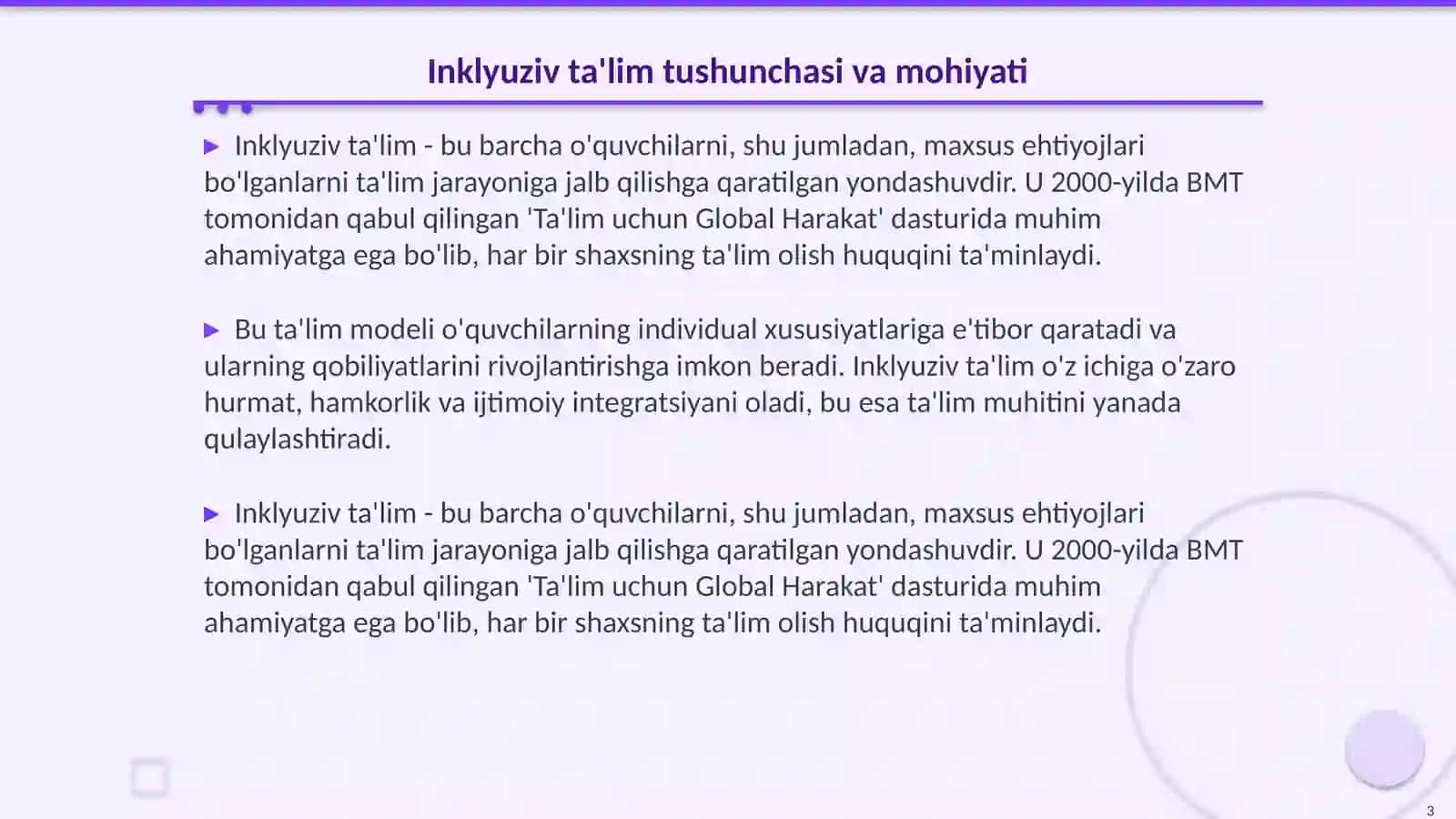 Inklyuziv ta'lim tushunchasi va mohiyati

▶ Inklyuziv ta'lim - bu barcha o'quvchilarni, shu jumladan, maxsus ehtiyojlari bo'lganlarni ta'lim jarayoniga jalb qilishga qaratilgan yondashuvdir. U 2000-yilda BMT tomonidan qabul qilingan 'Ta'lim uchun Global Harakat' dasturida muhim ahamiyatga ega bo'lib, har bir shaxsning ta'lim olish huquqini ta'minlaydi.

▶ Bu ta'lim modeli o'quvchilarning individual xususiyatlariga e'tibor qaratadi va ularning qobiliyatlarini rivojlantirishga imkon beradi. Inklyuziv ta'lim o'z ichiga o'zaro hurmat, hamkorlik va ijtimoiy integratsiyani oladi, bu esa ta'lim muhitini yanada qulaylashtiradi.

▶ Inklyuziv ta'lim - bu barcha o'quvchilarni, shu jumladan, maxsus ehtiyojlari bo'lganlarni ta'lim jarayoniga jalb qilishga qaratilgan yondashuvdir. U 2000-yilda BMT tomonidan qabul qilingan 'Ta'lim uchun Global Harakat' dasturida muhim ahamiyatga ega bo'lib, har bir shaxsning ta'lim olish huquqini ta'minlaydi.

3